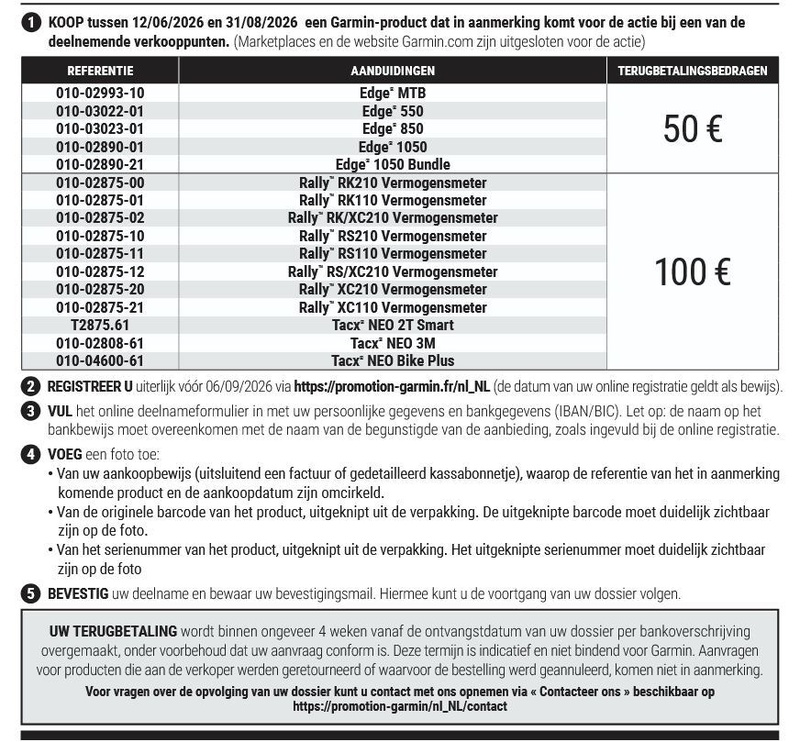 1 KOOP tussen 12/06/2026 en 31/08/2026 een Garmin-product dat in aanmerking komt voor de actie bij een van de deelnemende verkooppunten. (Marketplaces en de website Garmin.com zijn uitgesloten voor de actie)

| REFERENTIE | AANDUIDINGEN | TERUGBETALINGSBEDRAGEN |
|---|---|---|
| 010-02993-10 | Edge® MTB | 50 € |
| 010-03022-01 | Edge® 550 | |
| 010-03023-01 | Edge® 850 | |
| 010-02890-01 | Edge® 1050 | |
| 010-02890-21 | Edge® 1050 Bundle | |
| 010-02875-00 | Rally™ RK210 Vermogensmeter | 100 € |
| 010-02875-01 | Rally™ RK110 Vermogensmeter | |
| 010-02875-02 | Rally™ RK/XC210 Vermogensmeter | |
| 010-02875-10 | Rally™ RS210 Vermogensmeter | |
| 010-02875-11 | Rally™ RS110 Vermogensmeter | |
| 010-02875-12 | Rally™ RS/XC210 Vermogensmeter | |
| 010-02875-20 | Rally™ XC210 Vermogensmeter | |
| 010-02875-21 | Rally™ XC110 Vermogensmeter | |
| T2875.61 | Tacx® NEO 2T Smart | |
| 010-02808-61 | Tacx® NEO 3M | |
| 010-04600-61 | Tacx® NEO Bike Plus | |

2 REGISTREER U uiterlijk vóór 06/09/2026 via https://promotion-garmin.fr/nl_NL (de datum van uw online registratie geldt als bewijs).

3 VUL het online deelnameformulier in met uw persoonlijke gegevens en bankgegevens (IBAN/BIC). Let op: de naam op het bankbewijs moet overeenkomen met de naam van de begunstigde van de aanbieding, zoals ingevuld bij de online registratie.

4 VOEG een foto toe:
• Van uw aankoopbewijs (uitsluitend een factuur of gedetailleerd kassabonnetje), waarop de referentie van het in aanmerking komende product en de aankoopdatum zijn omcirkeld.
• Van de originele barcode van het product, uitgeknipt uit de verpakking. De uitgeknipte barcode moet duidelijk zichtbaar zijn op de foto.
• Van het serienummer van het product, uitgeknipt uit de verpakking. Het uitgeknipte serienummer moet duidelijk zichtbaar zijn op de foto

5 BEVESTIG uw deelname en bewaar uw bevestigingsmail. Hiermee kunt u de voortgang van uw dossier volgen.

UW TERUGBETALING wordt binnen ongeveer 4 weken vanaf de ontvangstdatum van uw dossier per bankoverschrijving overgemaakt, onder voorbehoud dat uw aanvraag conform is. Deze termijn is indicatief en niet bindend voor Garmin. Aanvragen voor producten die aan de verkoper werden geretourneerd of waarvoor de bestelling werd geannuleerd, komen niet in aanmerking.

Voor vragen over de opvolging van uw dossier kunt u contact met ons opnemen via « Contacteer ons » beschikbaar op https://promotion-garmin/nl_NL/contact